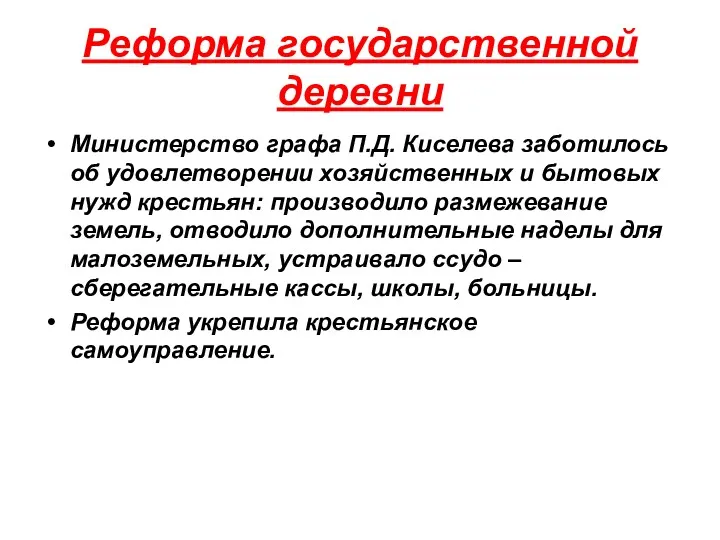 Реформа государственной деревни

• Министерство графа П.Д. Киселева заботилось об удовлетворении хозяйственных и бытовых нужд крестьян: производило размежевание земель, отводило дополнительные наделы для малоземельных, устраивало ссудо – сберегательные кассы, школы, больницы.
• Реформа укрепила крестьянское самоуправление.